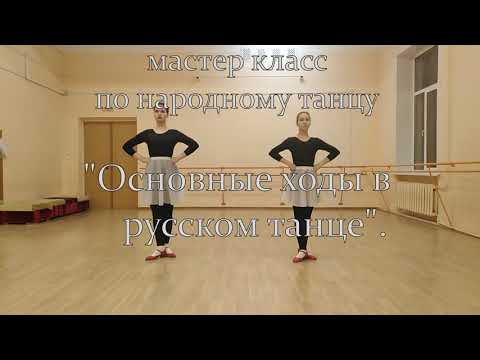 мастер класс
по народному танцу

"Основные ходы в русском танце".